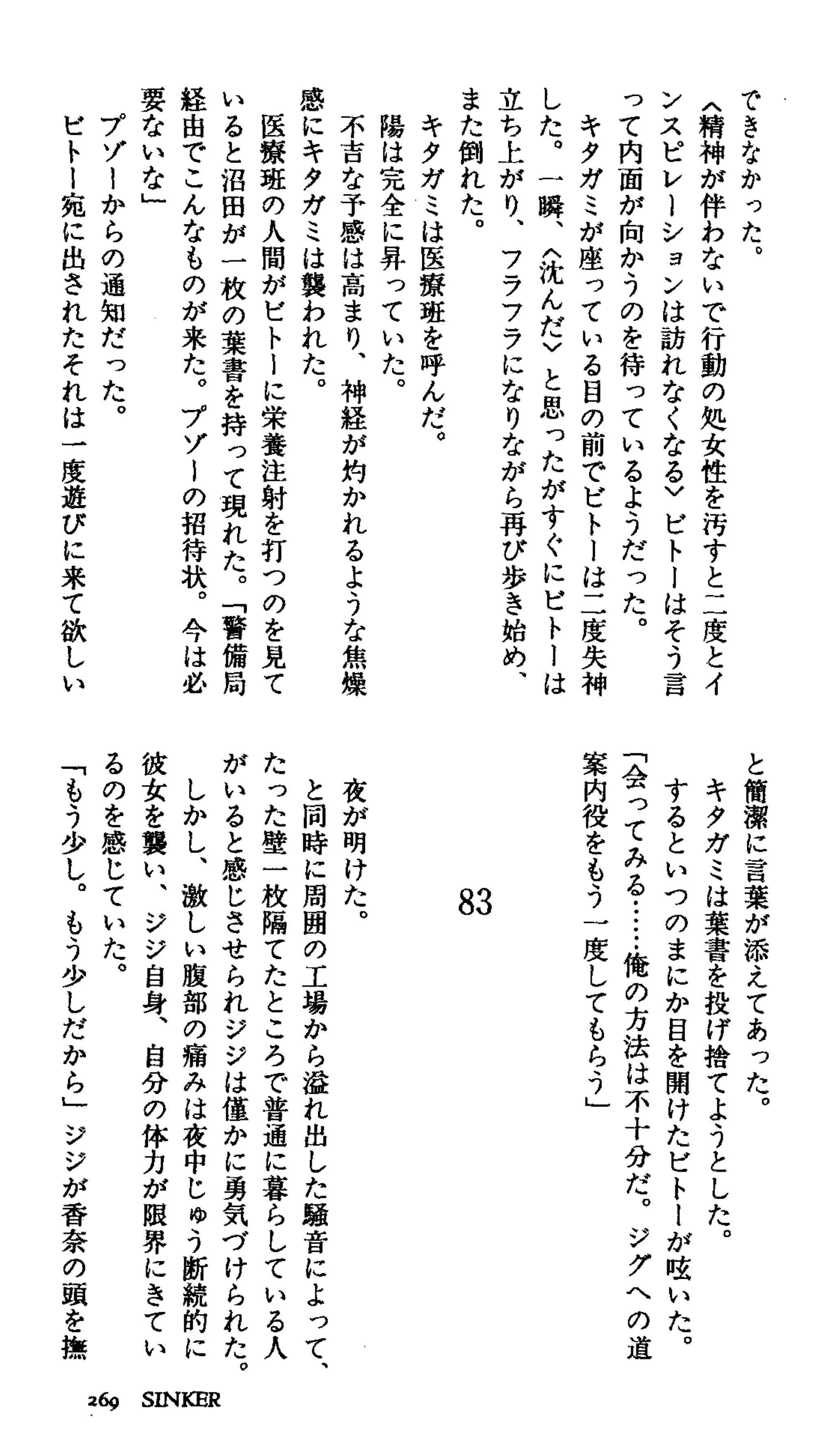 できなかった。

〈精神が伴わないで行動の処女性を汚すと二度とインスピレーションは訪れなくなる〉ビトーはそう言って内面が向かうのを待っているようだった。

キタガミが座っている目の前でビトーは二度失神した。一瞬、〈沈んだ〉と思ったがすぐにビトーは立ち上がり、フラフラになりながら再び歩き始め、また倒れた。

キタガミは医療班を呼んだ。

陽は完全に昇っていた。

不吉な予感は高まり、神経が灼かれるような焦燥感にキタガミは襲われた。

医療班の人間がビトーに栄養注射を打つのを見ていると沼田が一枚の葉書を持って現れた。「警備局経由でこんなものが来た。プゾーの招待状。今は必要ないな」

プゾーからの通知だった。

ビトー宛に出されたそれは一度遊びに来て欲しいと簡潔に言葉が添えてあった。

キタガミは葉書を投げ捨てようとした。

するといつのまにか目を開けたビトーが呟いた。

「会ってみる……俺の方法は不十分だ。ジグへの道案内役をもう一度してもらう」

83

夜が明けた。

と同時に周囲の工場から溢れ出した騒音によって、たった壁一枚隔てたところで普通に暮らしている人がいると感じさせられジジは僅かに勇気づけられた。

しかし、激しい腹部の痛みは夜中じゅう断続的に彼女を襲い、ジジ自身、自分の体力が限界にきているのを感じていた。

「もう少し。もう少しだから」ジジが香奈の頭を撫

269 SINKER